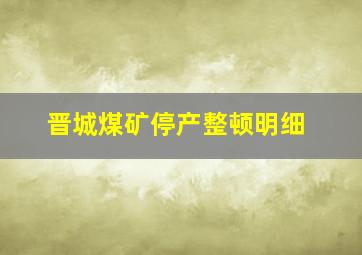 晋城煤矿停产整顿明细